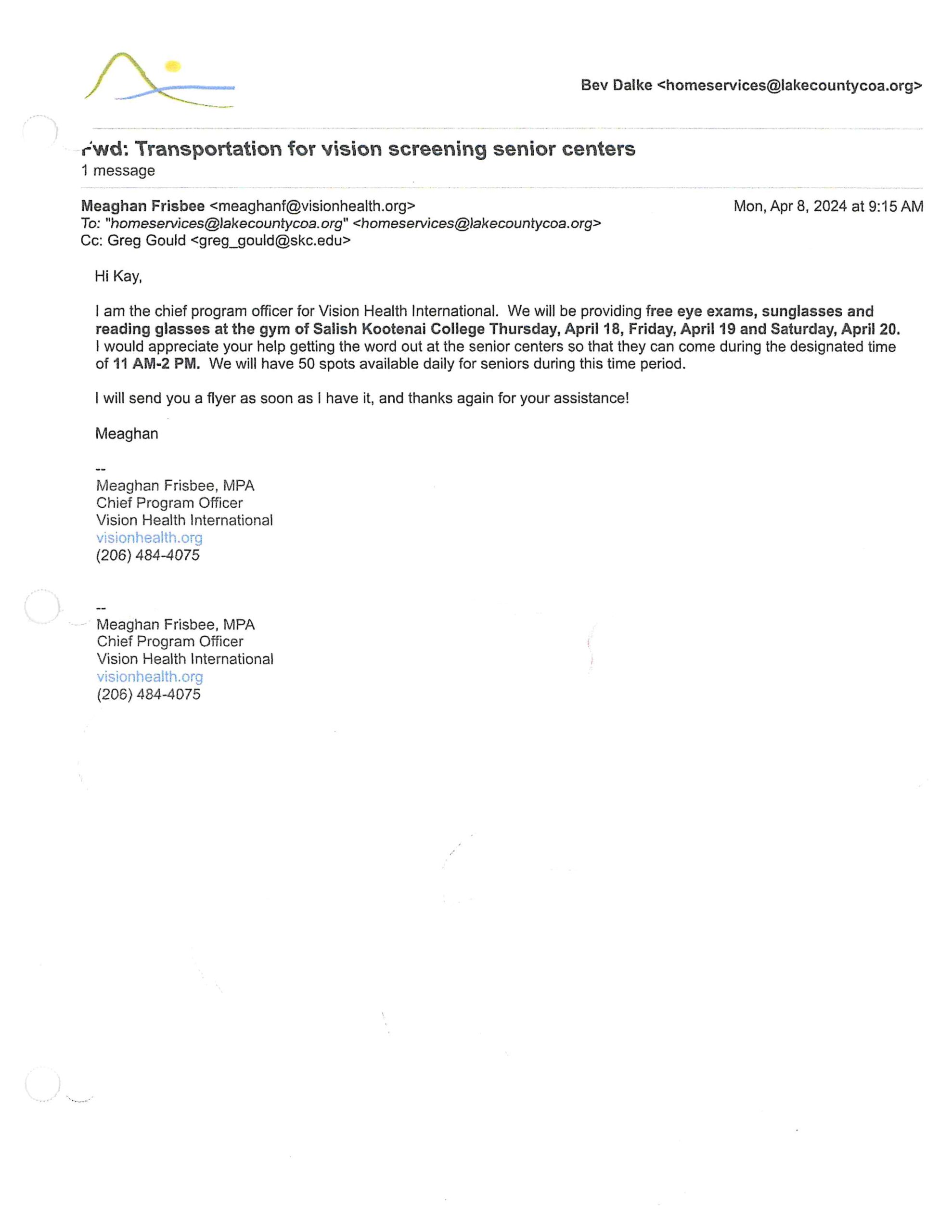 Bev Dalke <homeservices@lakecountycoa.org>

Fwd: Transportation for vision screening senior centers
1 message

Meaghan Frisbee <meaghanf@visionhealth.org> Mon, Apr 8, 2024 at 9:15 AM
To: "homeservices@lakecountycoa.org" <homeservices@lakecountycoa.org>
Cc: Greg Gould <greg_gould@skc.edu>

Hi Kay,

I am the chief program officer for Vision Health International. We will be providing free eye exams, sunglasses and reading glasses at the gym of Salish Kootenai College Thursday, April 18, Friday, April 19 and Saturday, April 20. I would appreciate your help getting the word out at the senior centers so that they can come during the designated time of 11 AM-2 PM. We will have 50 spots available daily for seniors during this time period.

I will send you a flyer as soon as I have it, and thanks again for your assistance!

Meaghan

--
Meaghan Frisbee, MPA
Chief Program Officer
Vision Health International
visionhealth.org
(206) 484-4075

--
Meaghan Frisbee, MPA
Chief Program Officer
Vision Health International
visionhealth.org
(206) 484-4075